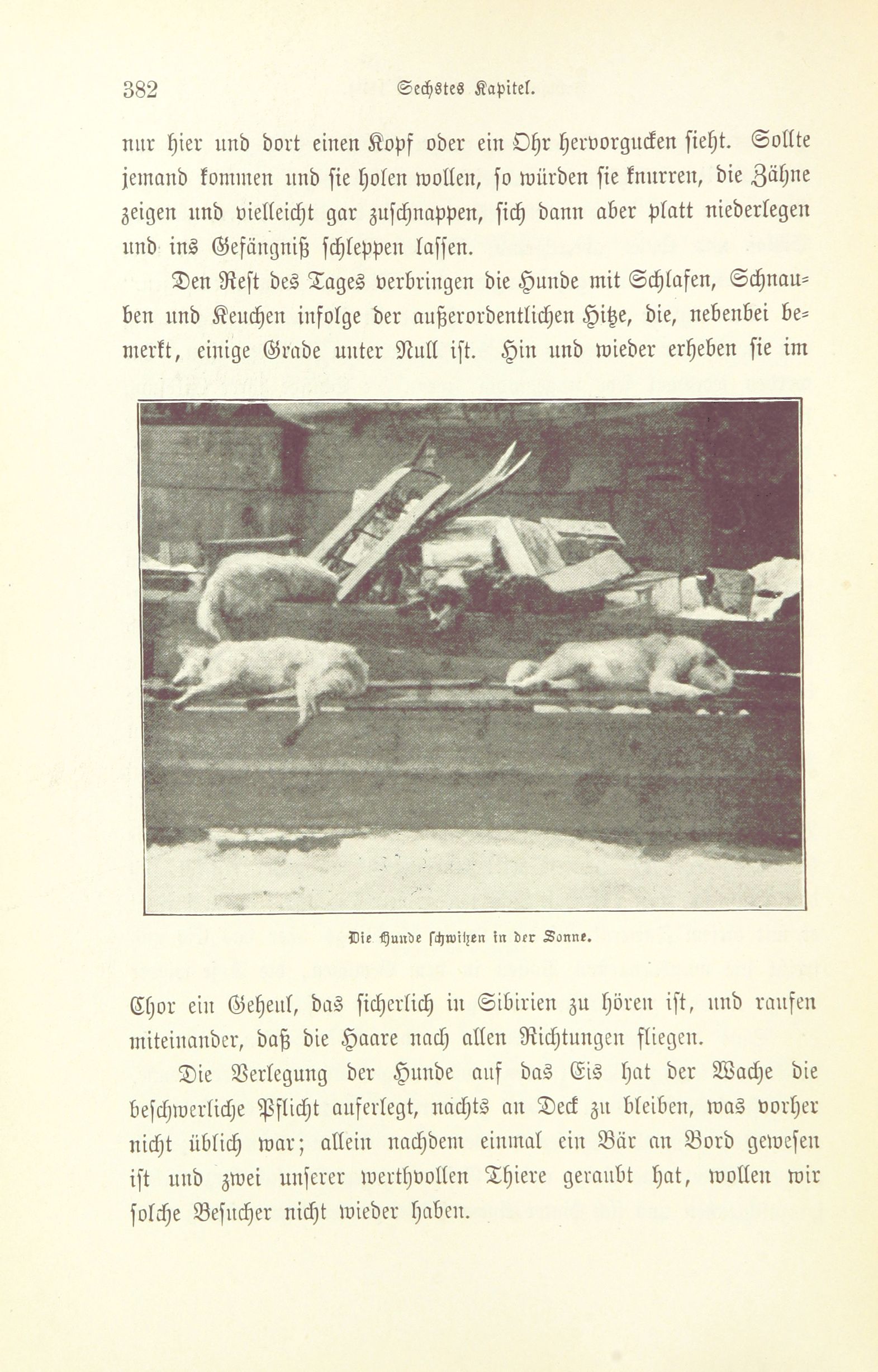 382 Sechstes Kapitel.

nur hier und dort einen Kopf oder ein Ohr hervorgucken sieht. Sollte jemand kommen und sie holen wollen, so würden sie knurren, die Zähne zeigen und vielleicht gar zuschnappen, sich dann aber platt niederlegen und ins Gefängniß schleppen lassen.

Den Rest des Tages verbringen die Hunde mit Schlafen, Schnauben und Keuchen infolge der außerordentlichen Hitze, die, nebenbei bemerkt, einige Grade unter Null ist. Hin und wieder erheben sie im

Die Hunde schwitzen in der Sonne.

Chor ein Geheul, das sicherlich in Sibirien zu hören ist, und raufen miteinander, daß die Haare nach allen Richtungen fliegen.

Die Verlegung der Hunde auf das Eis hat der Wache die beschwerliche Pflicht auferlegt, nachts an Deck zu bleiben, was vorher nicht üblich war; allein nachdem einmal ein Bär an Bord gewesen ist und zwei unserer werthvollen Thiere geraubt hat, wollen wir solche Besucher nicht wieder haben.